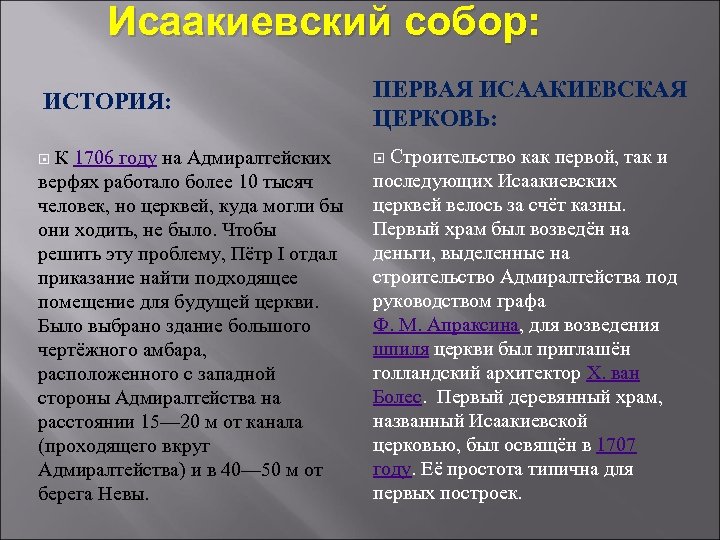 Исаакиевский собор:

ИСТОРИЯ:

К 1706 году на Адмиралтейских верфях работало более 10 тысяч человек, но церквей, куда могли бы они ходить, не было. Чтобы решить эту проблему, Пётр I отдал приказание найти подходящее помещение для будущей церкви. Было выбрано здание большого чертёжного амбара, расположенного с западной стороны Адмиралтейства на расстоянии 15—20 м от канала (проходящего вкруг Адмиралтейства) и в 40—50 м от берега Невы.

ПЕРВАЯ ИСААКИЕВСКАЯ ЦЕРКОВЬ:

Строительство как первой, так и последующих Исаакиевских церквей велось за счёт казны. Первый храм был возведён на деньги, выделенные на строительство Адмиралтейства под руководством графа Ф. М. Апраксина, для возведения шпиля церкви был приглашён голландский архитектор Х. ван Болес. Первый деревянный храм, названный Исаакиевской церковью, был освящён в 1707 году. Её простота типична для первых построек.